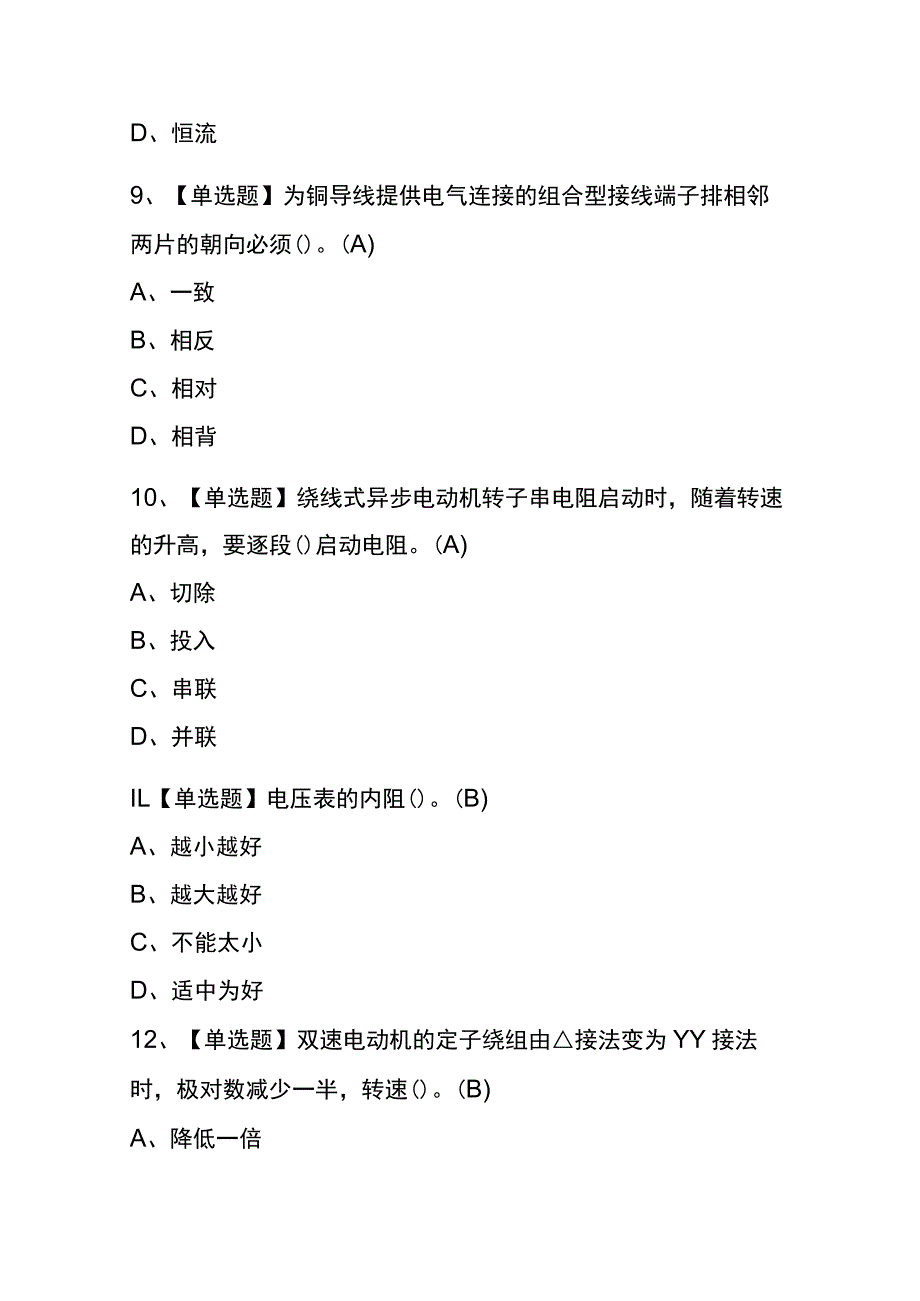 D、恒流

9、【单选题】为铜导线提供电气连接的组合型接线端子排相邻两片的朝向必须()。(A)

A、一致

B、相反

C、相对

D、相背

10、【单选题】绕线式异步电动机转子串电阻启动时，随着转速的升高，要逐段()启动电阻。(A)

A、切除

B、投入

C、串联

D、并联

IL【单选题】电压表的内阻()。(B)

A、越小越好

B、越大越好

C、不能太小

D、适中为好

12、【单选题】双速电动机的定子绕组由△接法变为YY接法时，极对数减少一半，转速()。(B)

A、降低一倍